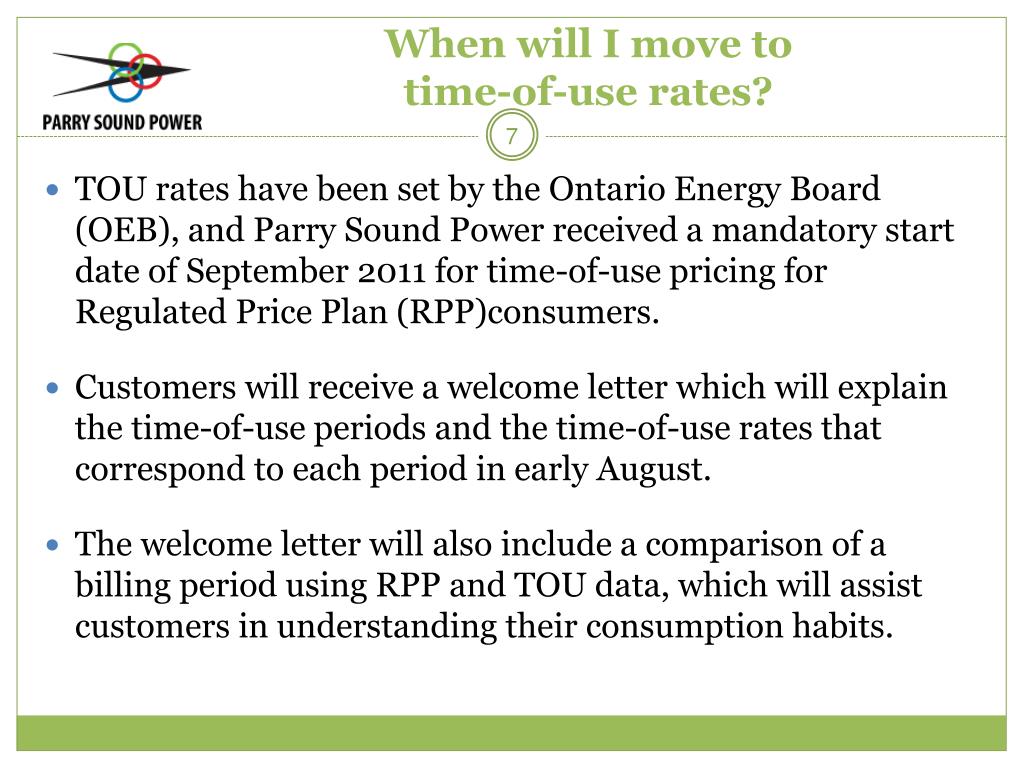 PARRY SOUND POWER

When will I move to time-of-use rates?

7

• TOU rates have been set by the Ontario Energy Board (OEB), and Parry Sound Power received a mandatory start date of September 2011 for time-of-use pricing for Regulated Price Plan (RPP)consumers.

• Customers will receive a welcome letter which will explain the time-of-use periods and the time-of-use rates that correspond to each period in early August.

• The welcome letter will also include a comparison of a billing period using RPP and TOU data, which will assist customers in understanding their consumption habits.